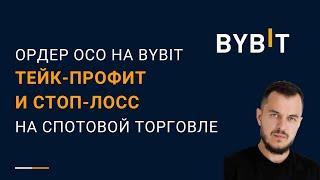 BYBIT

ОРДЕР ОСО НА BYBIT
ТЕЙК-ПРОФИТ
И СТОП-ЛОСС
НА СПОТОВОЙ ТОРГОВЛЕ